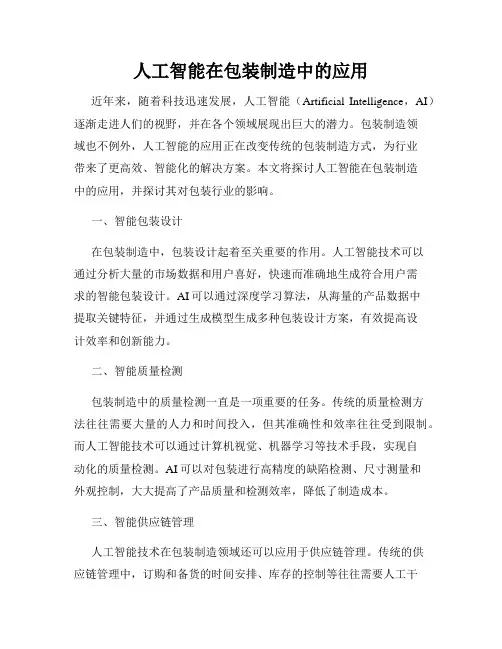 人工智能在包装制造中的应用

近年来，随着科技迅速发展，人工智能（Artificial Intelligence，AI）逐渐走进人们的视野，并在各个领域展现出巨大的潜力。包装制造领域也不例外，人工智能的应用正在改变传统的包装制造方式，为行业带来了更高效、智能化的解决方案。本文将探讨人工智能在包装制造中的应用，并探讨其对包装行业的影响。

一、智能包装设计

在包装制造中，包装设计起着至关重要的作用。人工智能技术可以通过分析大量的市场数据和用户喜好，快速而准确地生成符合用户需求的智能包装设计。AI可以通过深度学习算法，从海量的产品数据中提取关键特征，并通过生成模型生成多种包装设计方案，有效提高设计效率和创新能力。

二、智能质量检测

包装制造中的质量检测一直是一项重要的任务。传统的质量检测方法往往需要大量的人力和时间投入，但其准确性和效率往往受到限制。而人工智能技术可以通过计算机视觉、机器学习等技术手段，实现自动化的质量检测。AI可以对包装进行高精度的缺陷检测、尺寸测量和外观控制，大大提高了产品质量和检测效率，降低了制造成本。

三、智能供应链管理

人工智能技术在包装制造领域还可以应用于供应链管理。传统的供应链管理中，订购和备货的时间安排、库存的控制等往往需要人工干